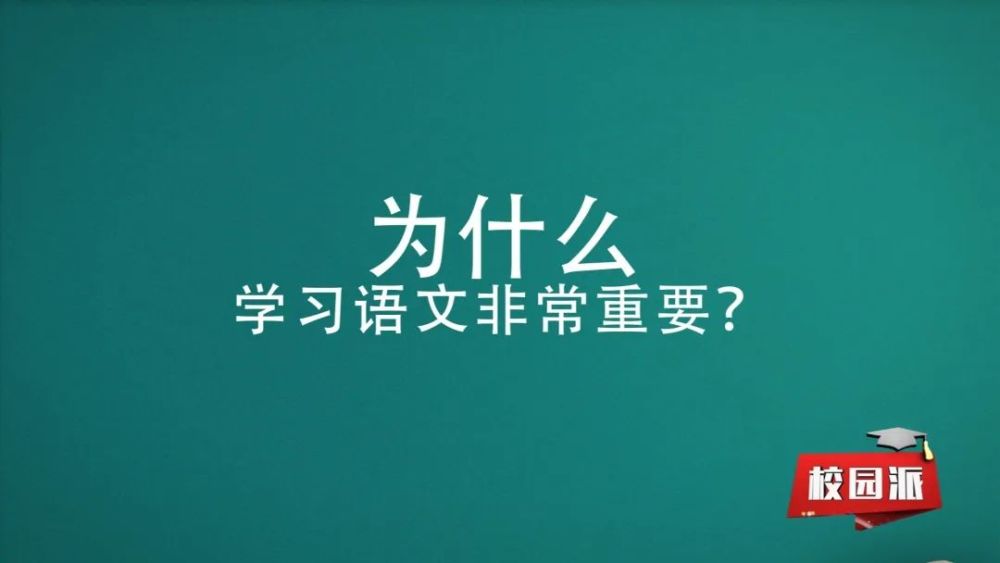 为什么
学习语文非常重要?

校园派